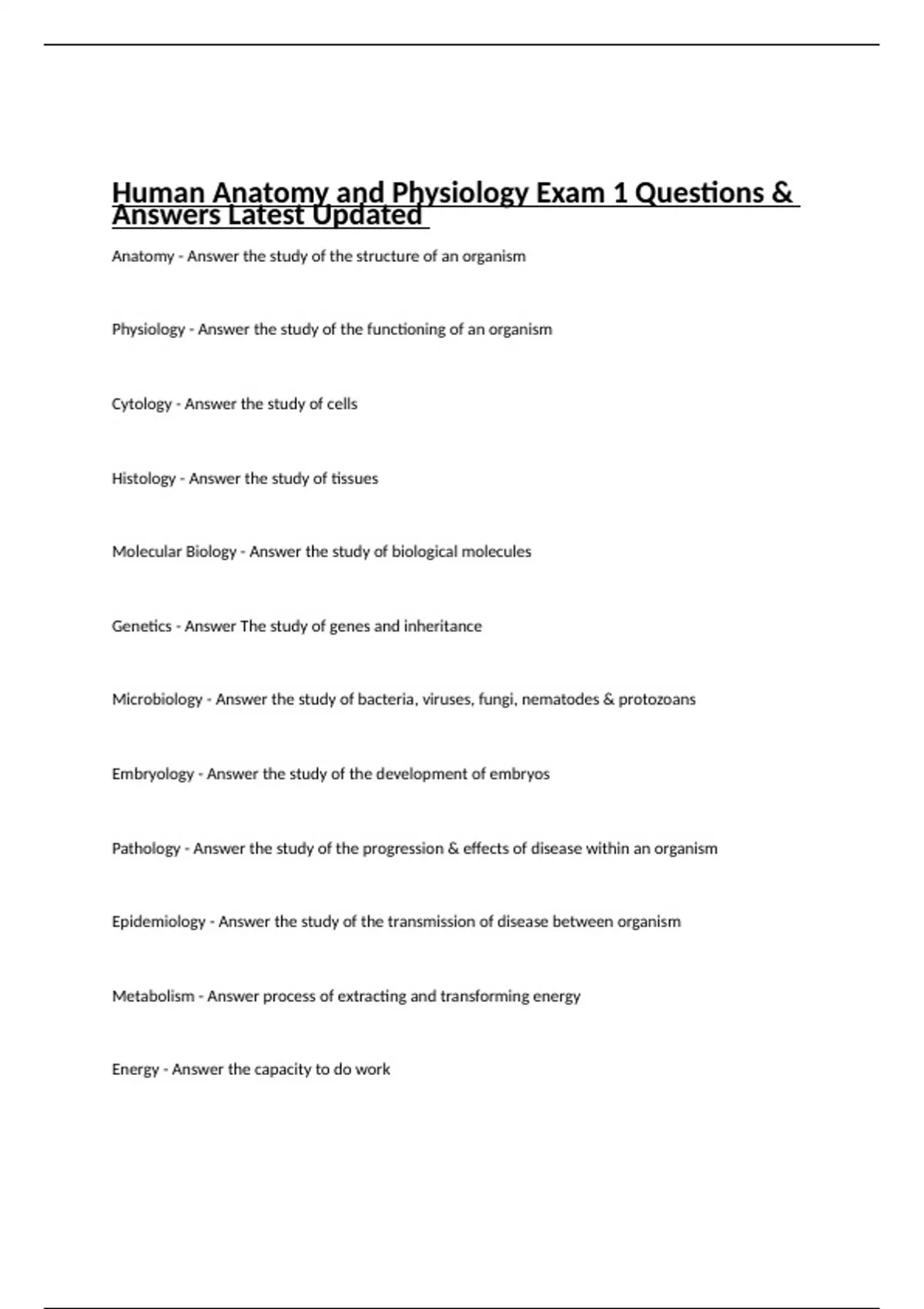 Human Anatomy and Physiology Exam 1 Questions & Answers Latest Updated

Anatomy - Answer the study of the structure of an organism

Physiology - Answer the study of the functioning of an organism

Cytology - Answer the study of cells

Histology - Answer the study of tissues

Molecular Biology - Answer the study of biological molecules

Genetics - Answer The study of genes and inheritance

Microbiology - Answer the study of bacteria, viruses, fungi, nematodes & protozoans

Embryology - Answer the study of the development of embryos

Pathology - Answer the study of the progression & effects of disease within an organism

Epidemiology - Answer the study of the transmission of disease between organism

Metabolism - Answer process of extracting and transforming energy

Energy - Answer the capacity to do work